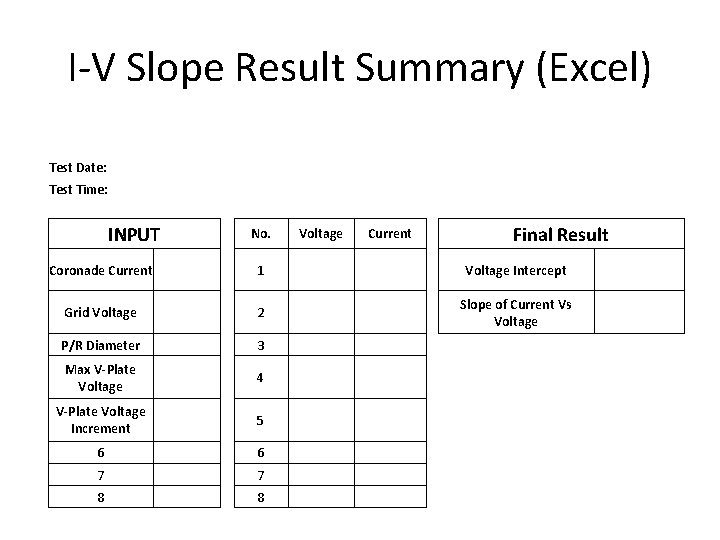 I-V Slope Result Summary (Excel)

Test Date:
Test Time:

| INPUT | |
|---|---|
| Coronade Current | |
| Grid Voltage | |
| P/R Diameter | |
| Max V-Plate Voltage | |
| V-Plate Voltage Increment | |
| 6 | |
| 7 | |
| 8 | |

| No. | Voltage | Current |
|---|---|---|
| 1 | | |
| 2 | | |
| 3 | | |
| 4 | | |
| 5 | | |
| 6 | | |
| 7 | | |
| 8 | | |

| Final Result | |
|---|---|
| Voltage Intercept | |
| Slope of Current Vs Voltage | |